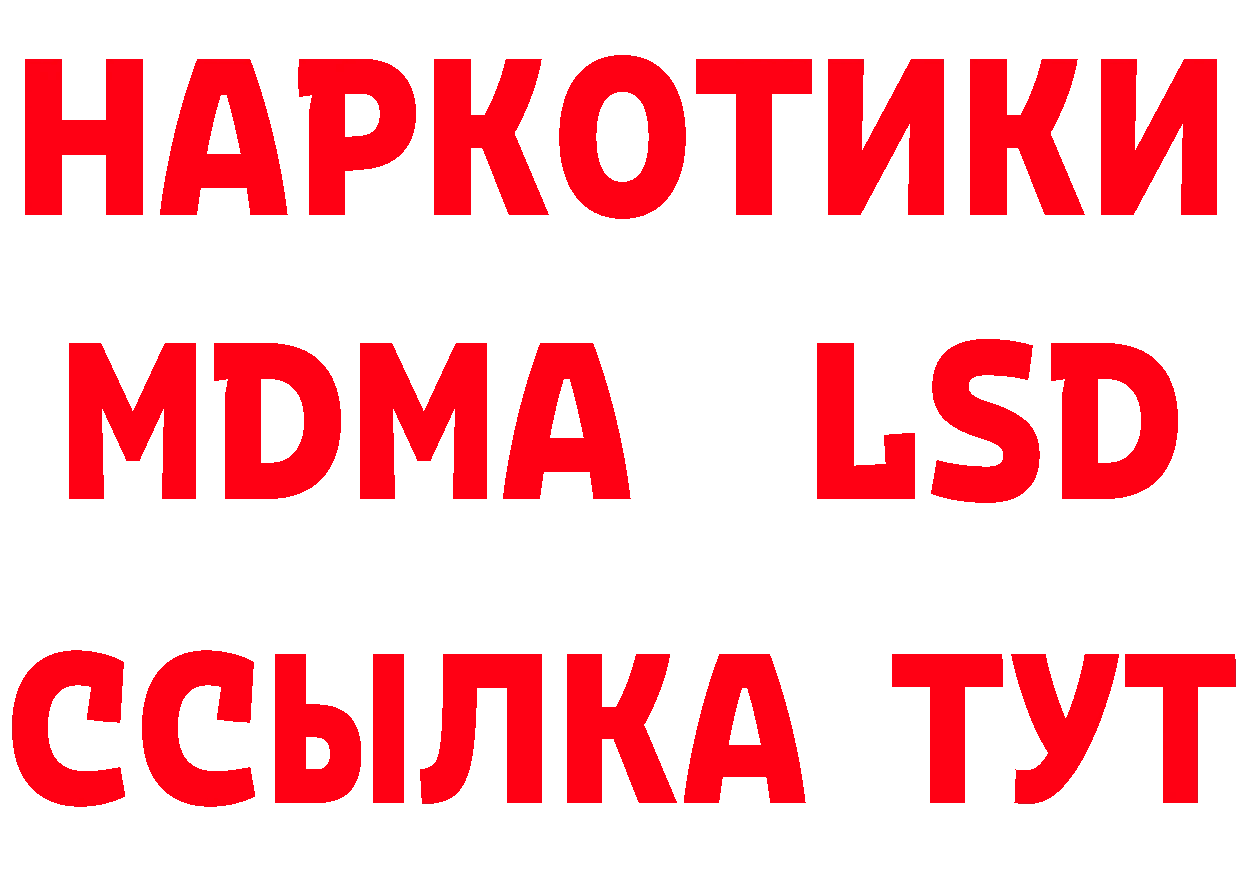 НАРКОТИКИ
MDMA LSD
ССЫЛКА ТУТ